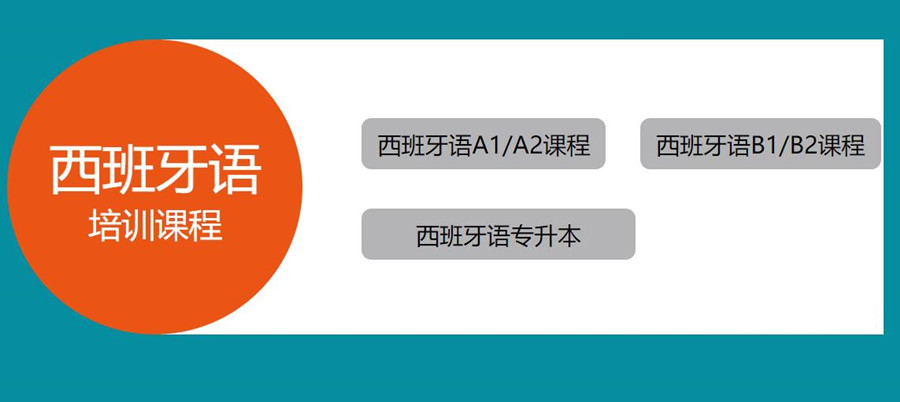 西班牙语
培训课程

西班牙语A1/A2课程

西班牙语B1/B2课程

西班牙语专升本